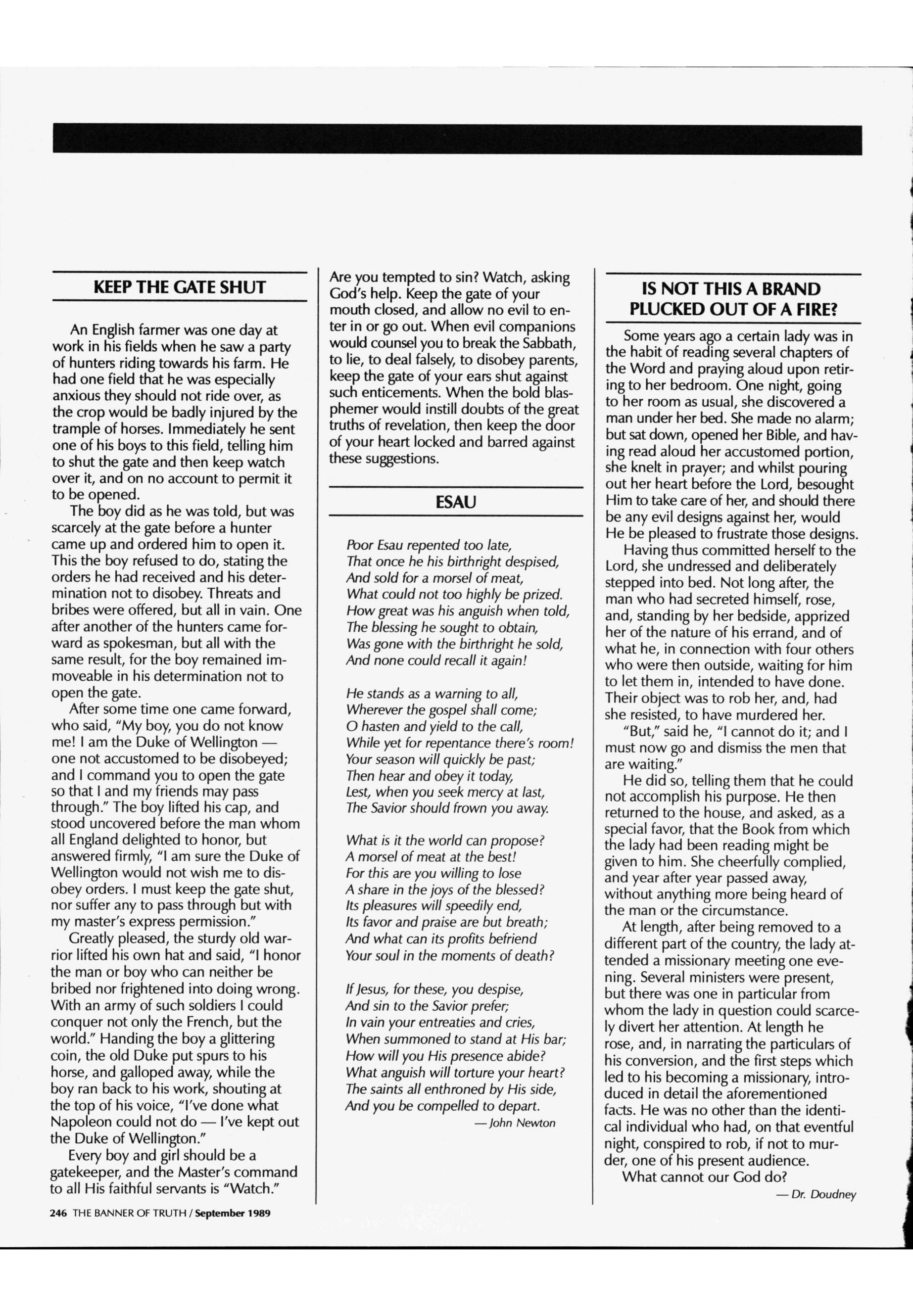 KEEP THE GATE SHUT

An English farmer was one day at work in his fields when he saw a party of hunters riding towards his farm. He had one field that he was especially anxious they should not ride over, as the crop would be badly injured by the trample of horses. Immediately he sent one of his boys to this field, telling him to shut the gate and then keep watch over it, and on no account to permit it to be opened.

The boy did as he was told, but was scarcely at the gate before a hunter came up and ordered him to open it. This the boy refused to do, stating the orders he had received and his determination not to disobey. Threats and bribes were offered, but all in vain. One after another of the hunters came forward as spokesman, but all with the same result, for the boy remained immoveable in his determination not to open the gate.

After some time one came forward, who said, "My boy, you do not know me! I am the Duke of Wellington — one not accustomed to be disobeyed; and I command you to open the gate so that I and my friends may pass through." The boy lifted his cap, and stood uncovered before the man whom all England delighted to honor, but answered firmly, "I am sure the Duke of Wellington would not wish me to disobey orders. I must keep the gate shut, nor suffer any to pass through but with my master's express permission."

Greatly pleased, the sturdy old warrior lifted his own hat and said, "I honor the man or boy who can neither be bribed nor frightened into doing wrong. With an army of such soldiers I could conquer not only the French, but the world." Handing the boy a glittering coin, the old Duke put spurs to his horse, and galloped away, while the boy ran back to his work, shouting at the top of his voice, "I've done what Napoleon could not do — I've kept out the Duke of Wellington."

Every boy and girl should be a gatekeeper, and the Master's command to all His faithful servants is "Watch."

Are you tempted to sin? Watch, asking God's help. Keep the gate of your mouth closed, and allow no evil to enter in or go out. When evil companions would counsel you to break the Sabbath, to lie, to deal falsely, to disobey parents, keep the gate of your ears shut against such enticements. When the bold blasphemer would instill doubts of the great truths of revelation, then keep the door of your heart locked and barred against these suggestions.

ESAU

Poor Esau repented too late,
That once he his birthright despised,
And sold for a morsel of meat,
What could not too highly be prized.
How great was his anguish when told,
The blessing he sought to obtain,
Was gone with the birthright he sold,
And none could recall it again!

He stands as a warning to all,
Wherever the gospel shall come;
O hasten and yield to the call,
While yet for repentance there's room!
Your season will quickly be past;
Then hear and obey it today,
Lest, when you seek mercy at last,
The Savior should frown you away.

What is it the world can propose?
A morsel of meat at the best!
For this are you willing to lose
A share in the joys of the blessed?
Its pleasures will speedily end,
Its favor and praise are but breath;
And what can its profits befriend
Your soul in the moments of death?

If Jesus, for these, you despise,
And sin to the Savior prefer;
In vain your entreaties and cries,
When summoned to stand at His bar;
How will you His presence abide?
What anguish will torture your heart?
The saints all enthroned by His side,
And you be compelled to depart.
— John Newton

IS NOT THIS A BRAND PLUCKED OUT OF A FIRE?

Some years ago a certain lady was in the habit of reading several chapters of the Word and praying aloud upon retiring to her bedroom. One night, going to her room as usual, she discovered a man under her bed. She made no alarm; but sat down, opened her Bible, and having read aloud her accustomed portion, she knelt in prayer; and whilst pouring out her heart before the Lord, besought Him to take care of her, and should there be any evil designs against her, would He be pleased to frustrate those designs.

Having thus committed herself to the Lord, she undressed and deliberately stepped into bed. Not long after, the man who had secreted himself, rose, and, standing by her bedside, apprized her of the nature of his errand, and of what he, in connection with four others who were then outside, waiting for him to let them in, intended to have done. Their object was to rob her, and, had she resisted, to have murdered her.

"But," said he, "I cannot do it; and I must now go and dismiss the men that are waiting."

He did so, telling them that he could not accomplish his purpose. He then returned to the house, and asked, as a special favor, that the Book from which the lady had been reading might be given to him. She cheerfully complied, and year after year passed away, without anything more being heard of the man or the circumstance.

At length, after being removed to a different part of the country, the lady attended a missionary meeting one evening. Several ministers were present, but there was one in particular from whom the lady in question could scarcely divert her attention. At length he rose, and, in narrating the particulars of his conversion, and the first steps which led to his becoming a missionary, introduced in detail the aforementioned facts. He was no other than the identical individual who had, on that eventful night, conspired to rob, if not to murder, one of his present audience.

What cannot our God do?
— Dr. Doudney

246 THE BANNER OF TRUTH / September 1989